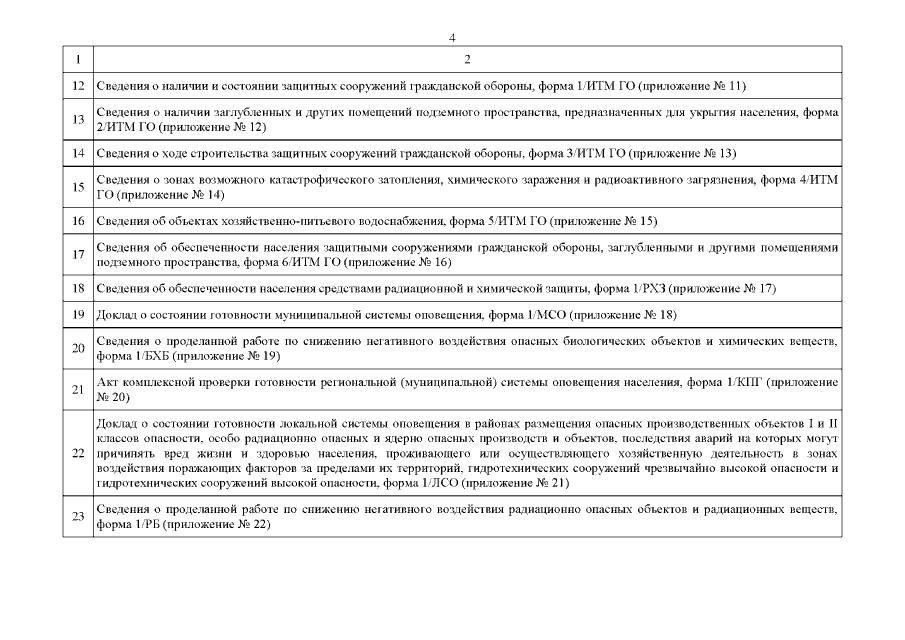 4

| 1 | 2 |
|---|---|
| 12 | Сведения о наличии и состоянии защитных сооружений гражданской обороны, форма 1/ИТМ ГО (приложение № 11) |
| 13 | Сведения о наличии заглубленных и других помещений подземного пространства, предназначенных для укрытия населения, форма 2/ИТМ ГО (приложение № 12) |
| 14 | Сведения о ходе строительства защитных сооружений гражданской обороны, форма 3/ИТМ ГО (приложение № 13) |
| 15 | Сведения о зонах возможного катастрофического затопления, химического заражения и радиоактивного загрязнения, форма 4/ИТМ ГО (приложение № 14) |
| 16 | Сведения об объектах хозяйственно-питьевого водоснабжения, форма 5/ИТМ ГО (приложение № 15) |
| 17 | Сведения об обеспеченности населения защитными сооружениями гражданской обороны, заглубленными и другими помещениями подземного пространства, форма 6/ИТМ ГО (приложение № 16) |
| 18 | Сведения об обеспеченности населения средствами радиационной и химической защиты, форма 1/РХЗ (приложение № 17) |
| 19 | Доклад о состоянии готовности муниципальной системы оповещения, форма 1/МСО (приложение № 18) |
| 20 | Сведения о проделанной работе по снижению негативного воздействия опасных биологических объектов и химических веществ, форма 1/БХБ (приложение № 19) |
| 21 | Акт комплексной проверки готовности региональной (муниципальной) системы оповещения населения, форма 1/КПГ (приложение № 20) |
| 22 | Доклад о состоянии готовности локальной системы оповещения в районах размещения опасных производственных объектов I и II классов опасности, особо радиационно опасных и ядерно опасных производств и объектов, последствия аварий на которых могут причинять вред жизни и здоровью населения, проживающего или осуществляющего хозяйственную деятельность в зонах воздействия поражающих факторов за пределами их территорий, гидротехнических сооружений чрезвычайно высокой опасности и гидротехнических сооружений высокой опасности, форма 1/ЛСО (приложение № 21) |
| 23 | Сведения о проделанной работе по снижению негативного воздействия радиационно опасных объектов и радиационных веществ, форма 1/РБ (приложение № 22) |